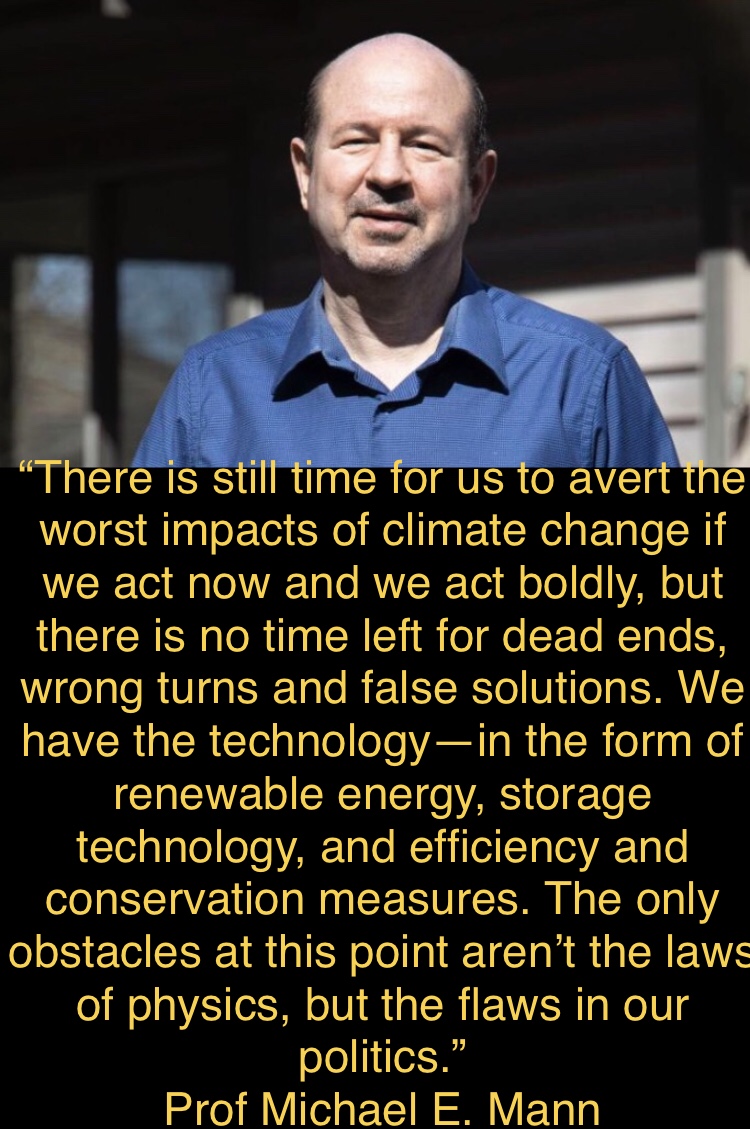 “There is still time for us to avert the worst impacts of climate change if we act now and we act boldly, but there is no time left for dead ends, wrong turns and false solutions. We have the technology—in the form of renewable energy, storage technology, and efficiency and conservation measures. The only obstacles at this point aren’t the laws of physics, but the flaws in our politics.”
Prof Michael E. Mann